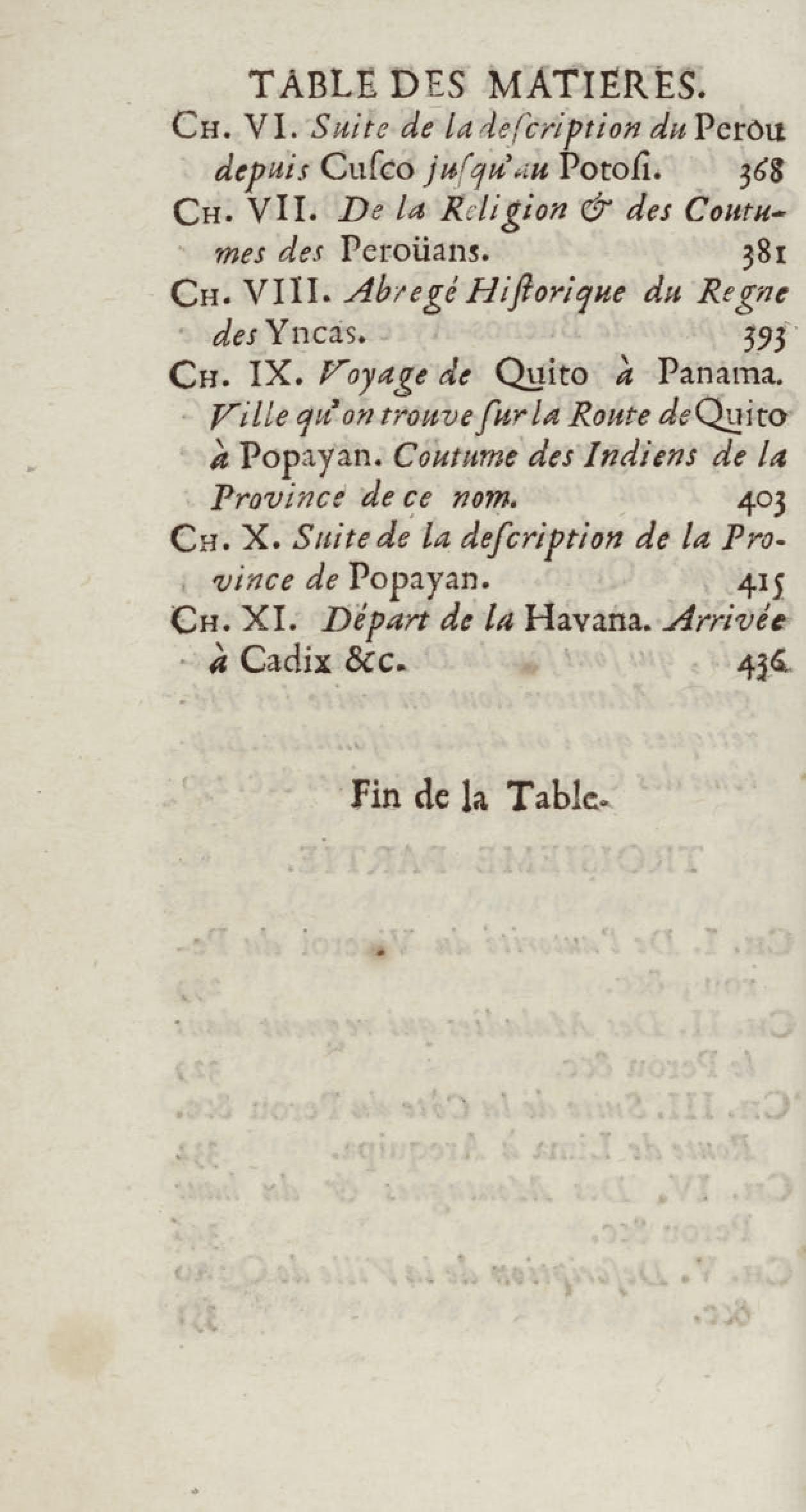 TABLE DES MATIERES.

CH. VI. Suite de la description du Perou depuis Cusco jusqu'au Potosi. 368

CH. VII. De la Religion & des Coutumes des Peroüans. 381

CH. VIII. Abregé Historique du Regne des Yncas. 393

CH. IX. Voyage de Quito à Panama. Ville qu'on trouve sur la Route de Quito à Popayan. Coutume des Indiens de la Province de ce nom. 403

CH. X. Suite de la description de la Province de Popayan. 415

CH. XI. Départ de la Havana. Arrivée à Cadix &c. 436

Fin de la Table.